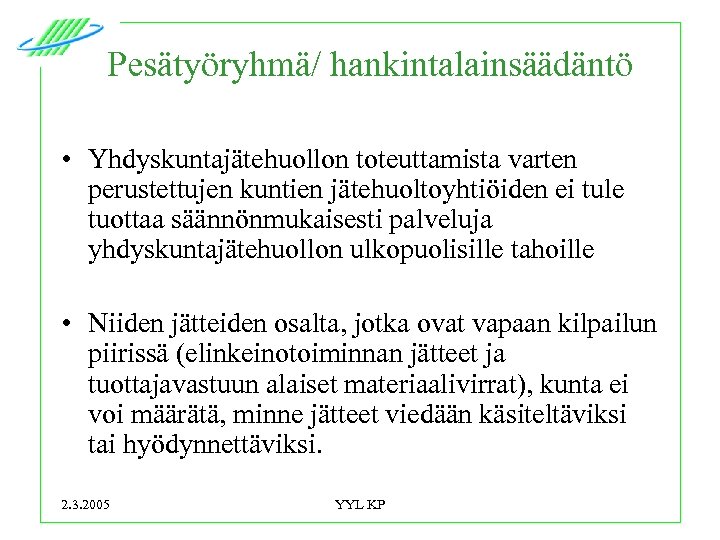 Pesätyöryhmä/ hankintalainsäädäntö

• Yhdyskuntajätehuollon toteuttamista varten perustettujen kuntien jätehuoltoyhtiöiden ei tule tuottaa säännönmukaisesti palveluja yhdyskuntajätehuollon ulkopuolisille tahoille

• Niiden jätteiden osalta, jotka ovat vapaan kilpailun piirissä (elinkeinotoiminnan jätteet ja tuottajavastuun alaiset materiaalivirrat), kunta ei voi määrätä, minne jätteet viedään käsiteltäviksi tai hyödynnettäviksi.

2.3.2005

YYL KP